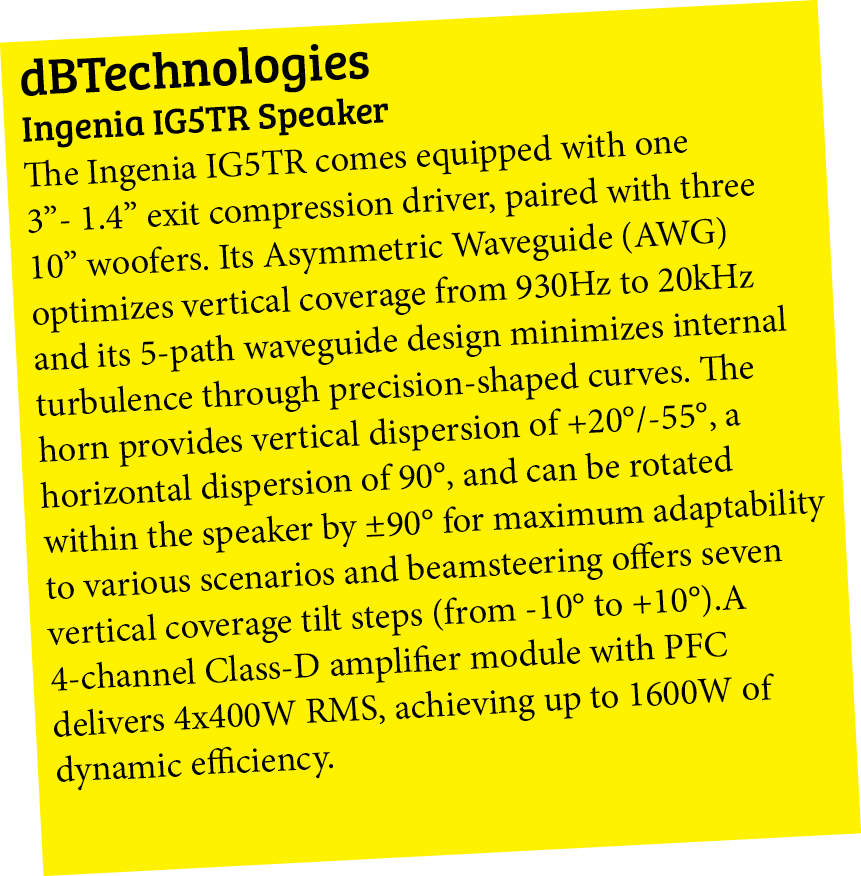 dBTechnologies
Ingenia IG5TR Speaker

The Ingenia IG5TR comes equipped with one 3"- 1.4" exit compression driver, paired with three 10" woofers. Its Asymmetric Waveguide (AWG) optimizes vertical coverage from 930Hz to 20kHz and its 5-path waveguide design minimizes internal turbulence through precision-shaped curves. The horn provides vertical dispersion of +20°/-55°, a horizontal dispersion of 90°, and can be rotated within the speaker by ±90° for maximum adaptability to various scenarios and beamsteering offers seven vertical coverage tilt steps (from -10° to +10°).A 4-channel Class-D amplifier module with PFC delivers 4x400W RMS, achieving up to 1600W of dynamic efficiency.